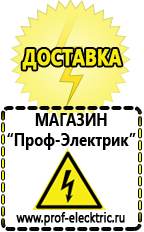 ДОСТАВКА

МАГАЗИН
“Проф-Электрик”

www.prof-electric.ru